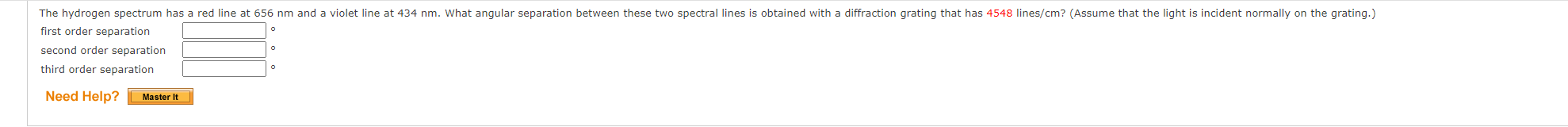 The hydrogen spectrum has a red line at 656 nm and a violet line at 434 nm. What angular separation between these two spectral lines is obtained with a diffraction grating that has 4548 lines/cm? (Assume that the light is incident normally on the grating.)

first order separation °

second order separation °

third order separation °

Need Help? Master It